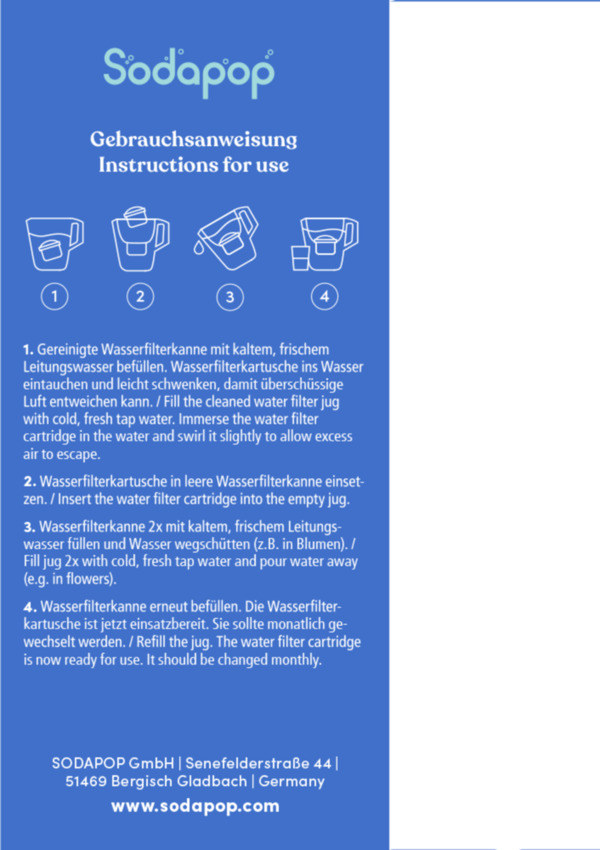 Sodapop

Gebrauchsanweisung
Instructions for use

1 2 3 4

1. Gereinigte Wasserfilterkanne mit kaltem, frischem Leitungswasser befüllen. Wasserfilterkartusche ins Wasser eintauchen und leicht schwenken, damit überschüssige Luft entweichen kann. / Fill the cleaned water filter jug with cold, fresh tap water. Immerse the water filter cartridge in the water and swirl it slightly to allow excess air to escape.

2. Wasserfilterkartusche in leere Wasserfilterkanne einsetzen. / Insert the water filter cartridge into the empty jug.

3. Wasserfilterkanne 2x mit kaltem, frischem Leitungswasser füllen und Wasser wegschütten (z.B. in Blumen). / Fill jug 2x with cold, fresh tap water and pour water away (e.g. in flowers).

4. Wasserfilterkanne erneut befüllen. Die Wasserfilterkartusche ist jetzt einsatzbereit. Sie sollte monatlich gewechselt werden. / Refill the jug. The water filter cartridge is now ready for use. It should be changed monthly.

SODAPOP GmbH | Senefelderstraße 44 | 51469 Bergisch Gladbach | Germany
www.sodapop.com